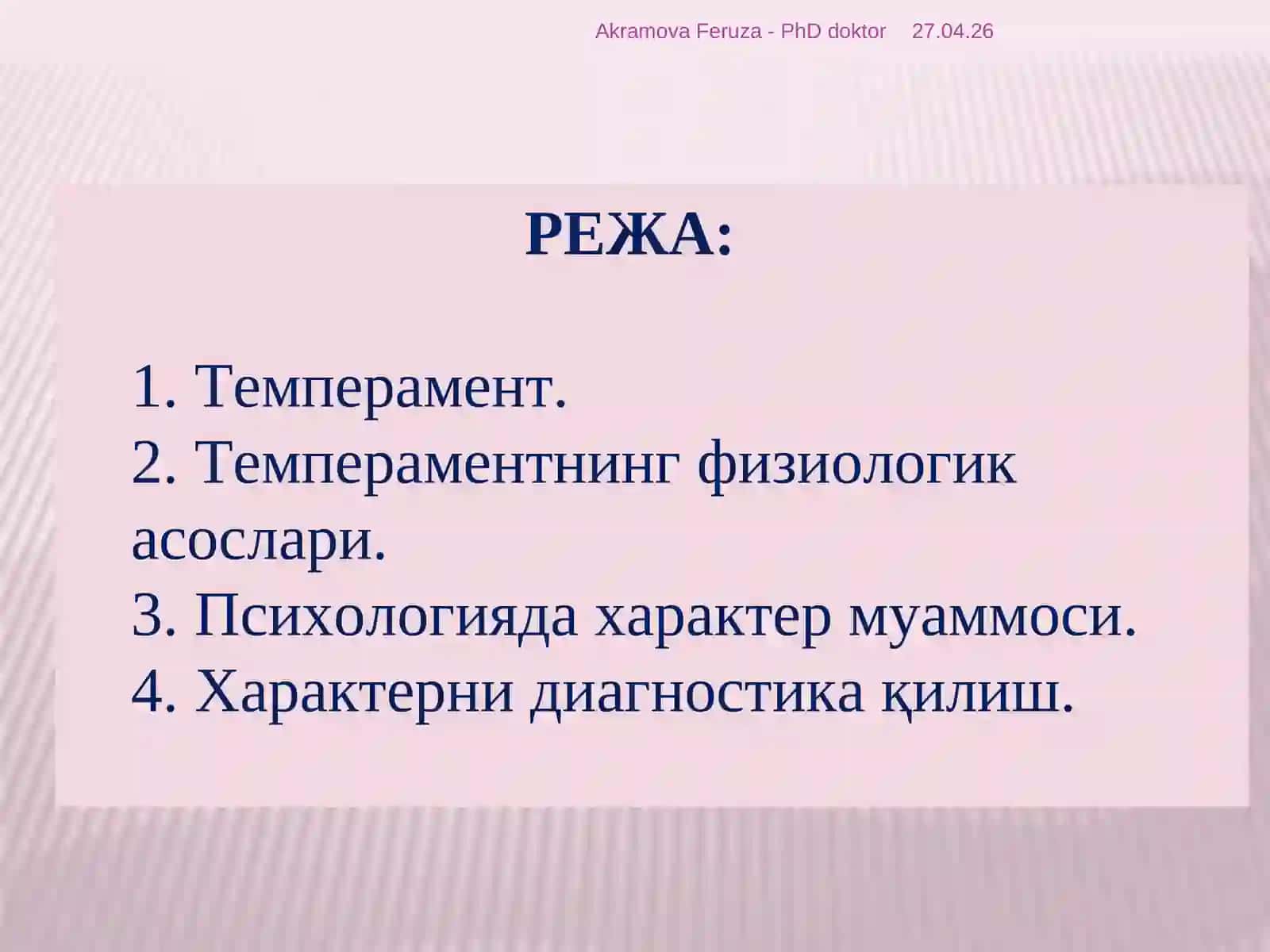 Akramova Feruza - PhD doktor 27.04.26

РЕЖА:

1. Темперамент.
2. Темпераментнинг физиологик асослари.
3. Психологияда характер муаммоси.
4. Характерни диагностика қилиш.